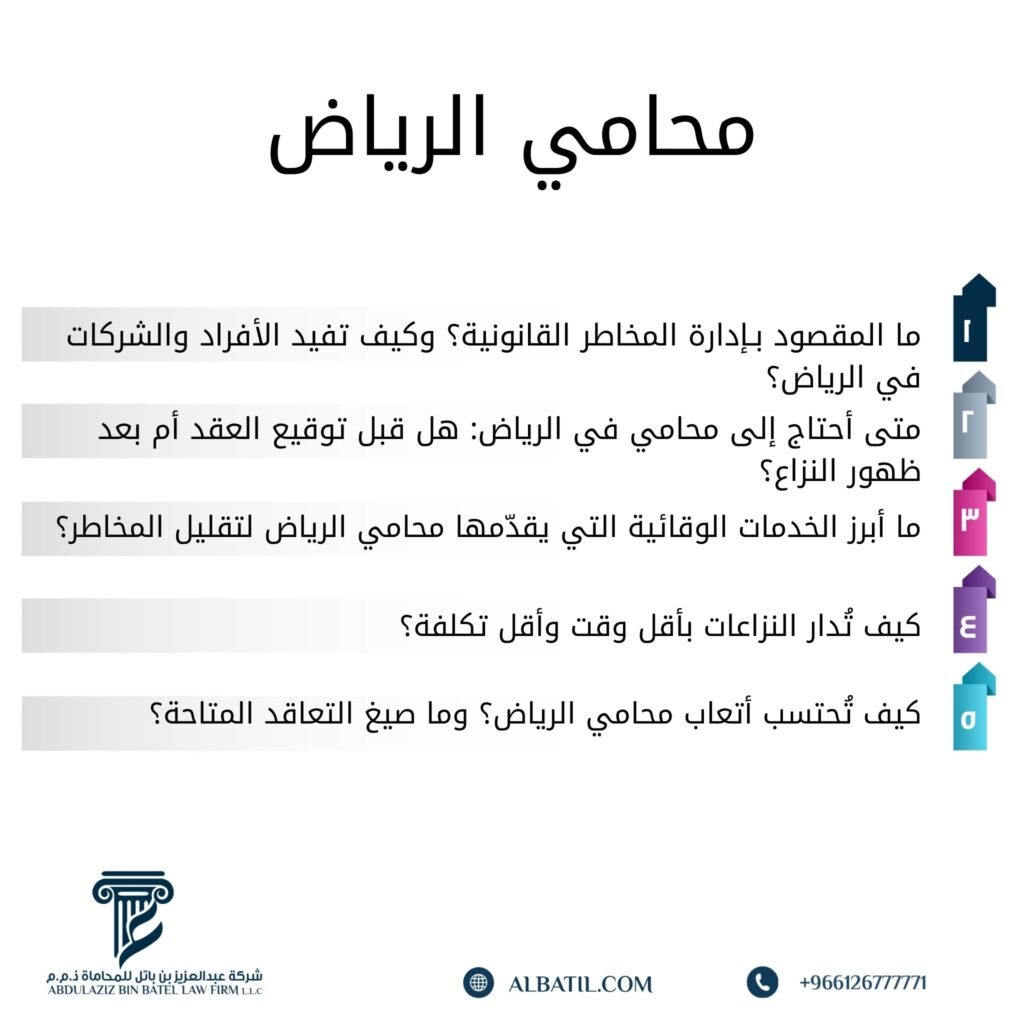 محامي الرياض

١
ما المقصود بإدارة المخاطر القانونية؟ وكيف تفيد الأفراد والشركات في الرياض؟

٢
متى أحتاج إلى محامي في الرياض: هل قبل توقيع العقد أم بعد ظهور النزاع؟

٣
ما أبرز الخدمات الوقائية التي يقدّمها محامي الرياض لتقليل المخاطر؟

٤
كيف تُدار النزاعات بأقل وقت وأقل تكلفة؟

٥
كيف تُحتسب أتعاب محامي الرياض؟ وما صيغ التعاقد المتاحة؟

شركة عبدالعزيز بن باتل للمحاماة ذ.م.م
ABDULAZIZ BIN BATEL LAW FIRM L.L.C

ALBATIL.COM

+966126777771